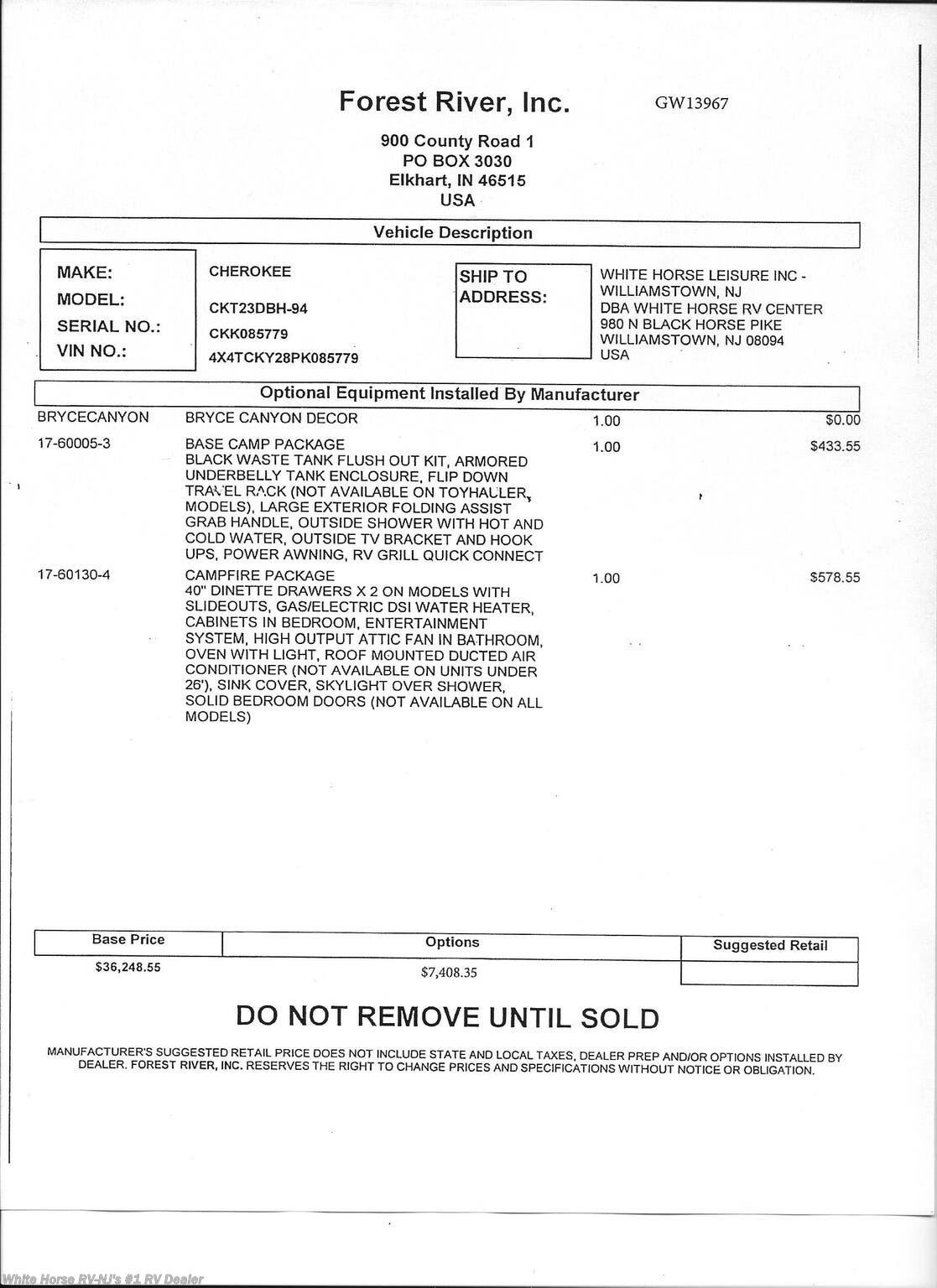 Forest River, Inc.

GW13967

900 County Road 1
PO BOX 3030
Elkhart, IN 46515
USA

Vehicle Description

MAKE: CHEROKEE
MODEL: CKT23DBH-94
SERIAL NO.: CKK085779
VIN NO.: 4X4TCKY28PK085779

SHIP TO ADDRESS:

WHITE HORSE LEISURE INC - WILLIAMSTOWN, NJ
DBA WHITE HORSE RV CENTER
980 N BLACK HORSE PIKE
WILLIAMSTOWN, NJ 08094
USA

Optional Equipment Installed By Manufacturer

| | | | |
|---|---|---|---|
| BRYCECANYON | BRYCE CANYON DECOR | 1.00 | $0.00 |
| 17-60005-3 | BASE CAMP PACKAGE BLACK WASTE TANK FLUSH OUT KIT, ARMORED UNDERBELLY TANK ENCLOSURE, FLIP DOWN TRAVEL RACK (NOT AVAILABLE ON TOYHAULER MODELS), LARGE EXTERIOR FOLDING ASSIST GRAB HANDLE, OUTSIDE SHOWER WITH HOT AND COLD WATER, OUTSIDE TV BRACKET AND HOOK UPS, POWER AWNING, RV GRILL QUICK CONNECT | 1.00 | $433.55 |
| 17-60130-4 | CAMPFIRE PACKAGE 40" DINETTE DRAWERS X 2 ON MODELS WITH SLIDEOUTS, GAS/ELECTRIC DSI WATER HEATER, CABINETS IN BEDROOM, ENTERTAINMENT SYSTEM, HIGH OUTPUT ATTIC FAN IN BATHROOM, OVEN WITH LIGHT, ROOF MOUNTED DUCTED AIR CONDITIONER (NOT AVAILABLE ON UNITS UNDER 26'), SINK COVER, SKYLIGHT OVER SHOWER, SOLID BEDROOM DOORS (NOT AVAILABLE ON ALL MODELS) | 1.00 | $578.55 |

| Base Price | Options | Suggested Retail |
|---|---|---|
| $36,248.55 | $7,408.35 | |

DO NOT REMOVE UNTIL SOLD

MANUFACTURER'S SUGGESTED RETAIL PRICE DOES NOT INCLUDE STATE AND LOCAL TAXES, DEALER PREP AND/OR OPTIONS INSTALLED BY DEALER. FOREST RIVER, INC. RESERVES THE RIGHT TO CHANGE PRICES AND SPECIFICATIONS WITHOUT NOTICE OR OBLIGATION.

White Horse RV-NJ's #1 RV Dealer